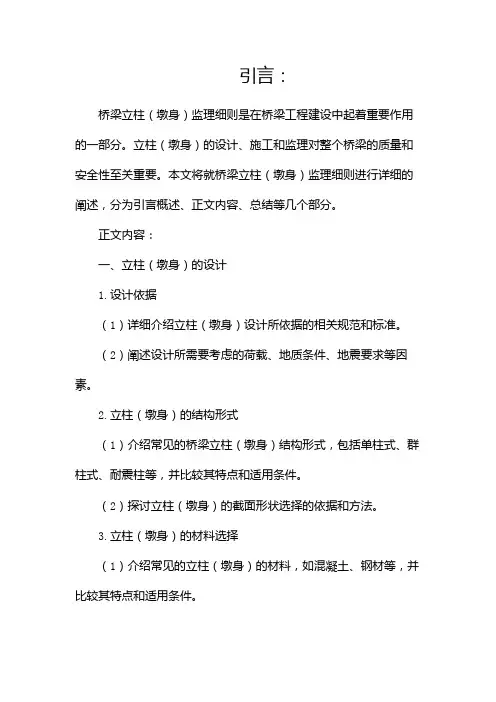 引言：

桥梁立柱（墩身）监理细则是在桥梁工程建设中起着重要作用的一部分。立柱（墩身）的设计、施工和监理对整个桥梁的质量和安全性至关重要。本文将就桥梁立柱（墩身）监理细则进行详细的阐述，分为引言概述、正文内容、总结等几个部分。

正文内容：

一、立柱（墩身）的设计

1. 设计依据

（1）详细介绍立柱（墩身）设计所依据的相关规范和标准。

（2）阐述设计所需要考虑的荷载、地质条件、地震要求等因素。

2. 立柱（墩身）的结构形式

（1）介绍常见的桥梁立柱（墩身）结构形式，包括单柱式、群柱式、耐震柱等，并比较其特点和适用条件。

（2）探讨立柱（墩身）的截面形状选择的依据和方法。

3. 立柱（墩身）的材料选择

（1）介绍常见的立柱（墩身）的材料，如混凝土、钢材等，并比较其特点和适用条件。